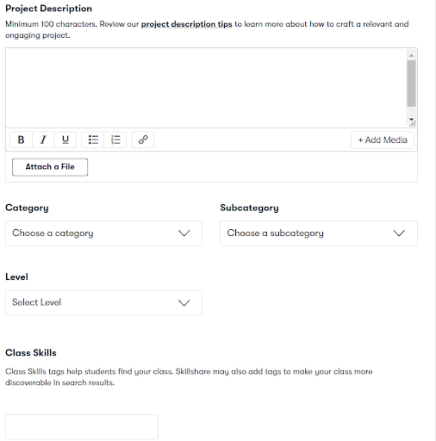 Project Description

Minimum 100 characters. Review our project description tips to learn more about how to craft a relevant and engaging project.

B I U

+ Add Media

Attach a File

Category

Choose a category

Subcategory

Choose a subcategory

Level

Select Level

Class Skills

Class Skills tags help students find your class. Skillshare may also add tags to make your class more discoverable in search results.